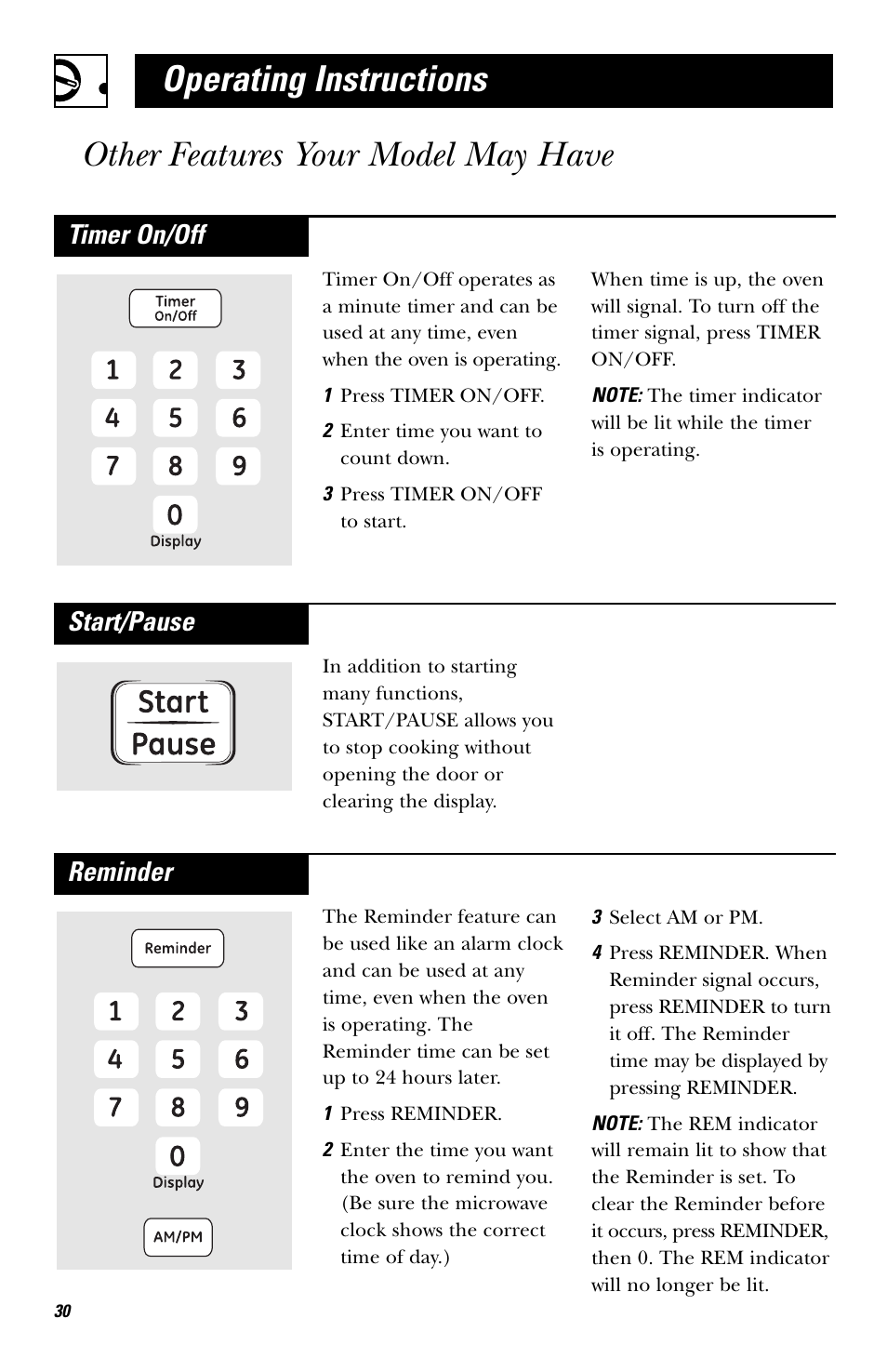 Operating Instructions

Other Features Your Model May Have

Timer On/Off

Timer On/Off

1 2 3
4 5 6
7 8 9
0
Display

Timer On/Off operates as a minute timer and can be used at any time, even when the oven is operating.

1 Press TIMER ON/OFF.

2 Enter time you want to count down.

3 Press TIMER ON/OFF to start.

When time is up, the oven will signal. To turn off the timer signal, press TIMER ON/OFF.

NOTE: The timer indicator will be lit while the timer is operating.

Start/Pause

Start
Pause

In addition to starting many functions, START/PAUSE allows you to stop cooking without opening the door or clearing the display.

Reminder

Reminder

1 2 3
4 5 6
7 8 9
0
Display
AM/PM

The Reminder feature can be used like an alarm clock and can be used at any time, even when the oven is operating. The Reminder time can be set up to 24 hours later.

1 Press REMINDER.

2 Enter the time you want the oven to remind you. (Be sure the microwave clock shows the correct time of day.)

3 Select AM or PM.

4 Press REMINDER. When Reminder signal occurs, press REMINDER to turn it off. The Reminder time may be displayed by pressing REMINDER.

NOTE: The REM indicator will remain lit to show that the Reminder is set. To clear the Reminder before it occurs, press REMINDER, then 0. The REM indicator will no longer be lit.

30